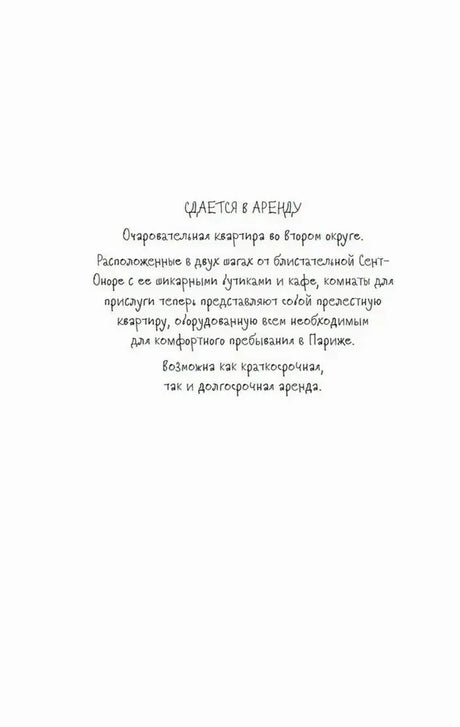 СДАЕТСЯ В АРЕНДУ

Очаровательная квартира во втором округе.

Расположенные в двух шагах от блистательной Сент-Оноре с ее шикарными бутиками и кафе, комнаты для прислуги теперь представляют собой прелестную квартиру, оборудованную всем необходимым для комфортного пребывания в Париже.

Возможна как краткосрочная, так и долгосрочная аренда.